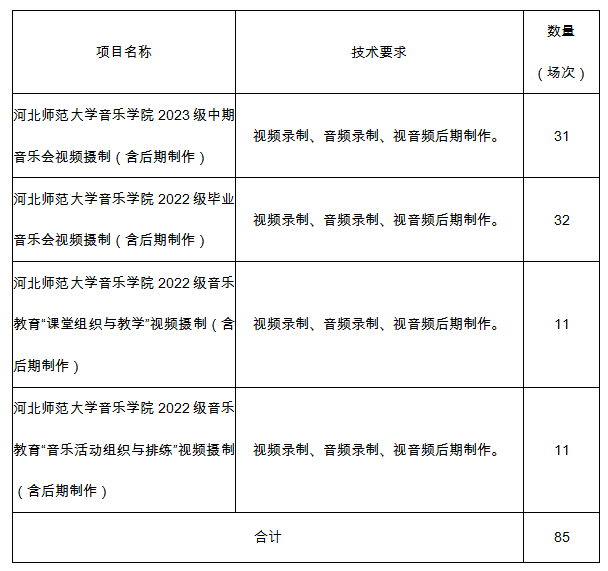 | 项目名称 | 技术要求 | 数量（场次） |
|---|---|---|
| 河北师范大学音乐学院 2023 级中期音乐会视频摄制（含后期制作） | 视频录制、音频录制、视音频后期制作。 | 31 |
| 河北师范大学音乐学院 2022 级毕业音乐会视频摄制（含后期制作） | 视频录制、音频录制、视音频后期制作。 | 32 |
| 河北师范大学音乐学院 2022 级音乐教育“课堂组织与教学”视频摄制（含后期制作） | 视频录制、音频录制、视音频后期制作。 | 11 |
| 河北师范大学音乐学院 2022 级音乐教育“音乐活动组织与排练”视频摄制（含后期制作） | 视频录制、音频录制、视音频后期制作。 | 11 |
| 合计 | | 85 |